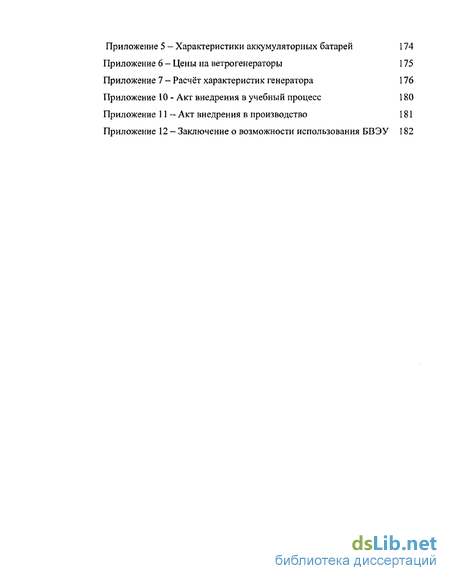 Приложение 5 – Характеристики аккумуляторных батарей 174
Приложение 6 – Цены на ветрогенераторы 175
Приложение 7 – Расчёт характеристик генератора 176
Приложение 10 - Акт внедрения в учебный процесс 180
Приложение 11 -- Акт внедрения в производство 181
Приложение 12 – Заключение о возможности использования БВЭУ 182

dsLib.net
библиотека диссертаций